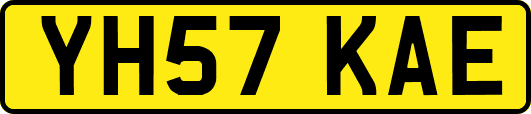 YH57 KAE